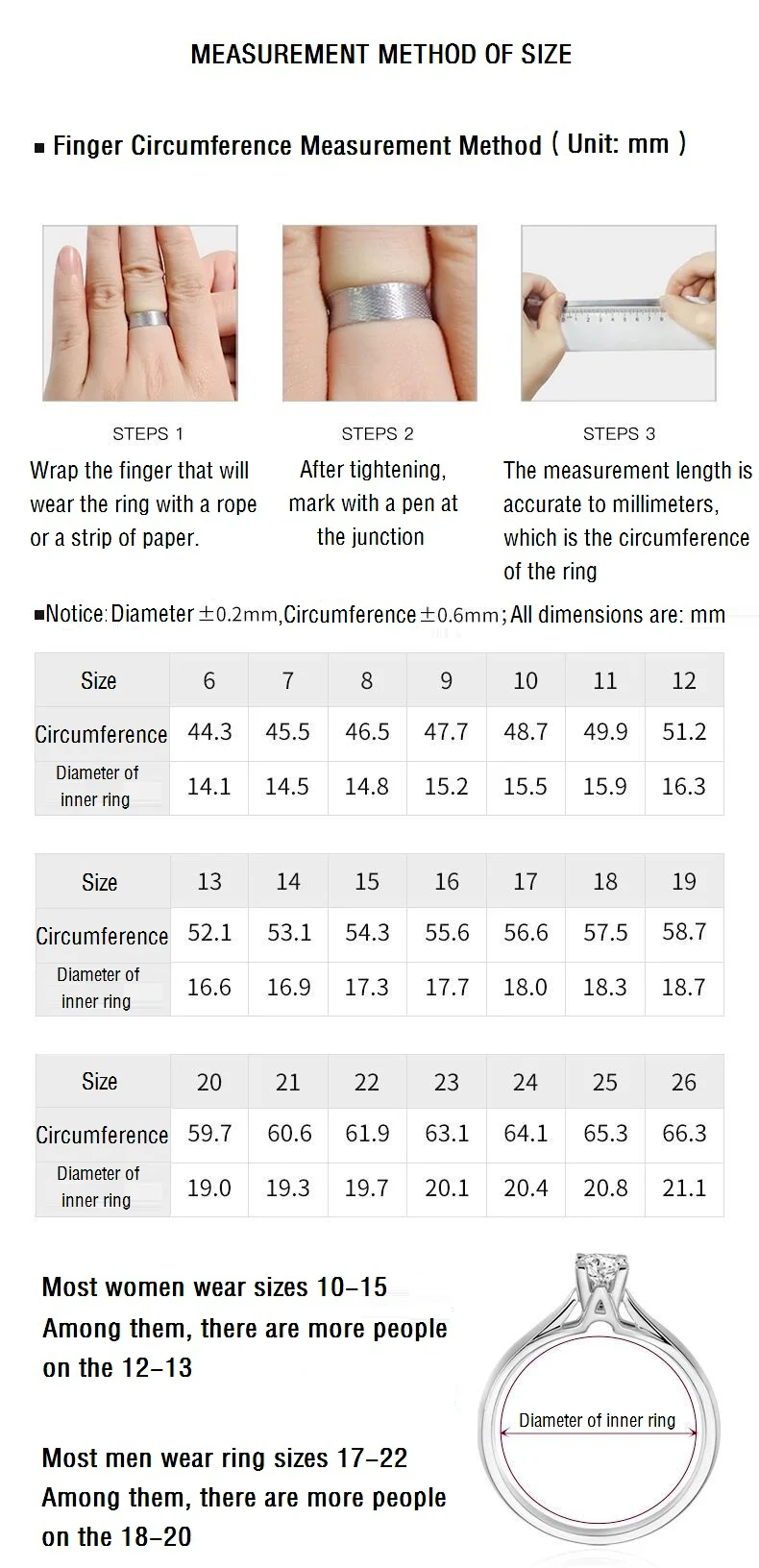 MEASUREMENT METHOD OF SIZE

■ Finger Circumference Measurement Method ( Unit: mm )

STEPS 1
Wrap the finger that will wear the ring with a rope or a strip of paper.

STEPS 2
After tightening, mark with a pen at the junction

STEPS 3
The measurement length is accurate to millimeters, which is the circumference of the ring

■Notice: Diameter ±0.2mm,Circumference ±0.6mm; All dimensions are: mm

| Size | 6 | 7 | 8 | 9 | 10 | 11 | 12 |
|---|---|---|---|---|---|---|---|
| Circumference | 44.3 | 45.5 | 46.5 | 47.7 | 48.7 | 49.9 | 51.2 |
| Diameter of inner ring | 14.1 | 14.5 | 14.8 | 15.2 | 15.5 | 15.9 | 16.3 |

| Size | 13 | 14 | 15 | 16 | 17 | 18 | 19 |
|---|---|---|---|---|---|---|---|
| Circumference | 52.1 | 53.1 | 54.3 | 55.6 | 56.6 | 57.5 | 58.7 |
| Diameter of inner ring | 16.6 | 16.9 | 17.3 | 17.7 | 18.0 | 18.3 | 18.7 |

| Size | 20 | 21 | 22 | 23 | 24 | 25 | 26 |
|---|---|---|---|---|---|---|---|
| Circumference | 59.7 | 60.6 | 61.9 | 63.1 | 64.1 | 65.3 | 66.3 |
| Diameter of inner ring | 19.0 | 19.3 | 19.7 | 20.1 | 20.4 | 20.8 | 21.1 |

Most women wear sizes 10-15
Among them, there are more people on the 12-13

Most men wear ring sizes 17-22
Among them, there are more people on the 18-20

Diameter of inner ring